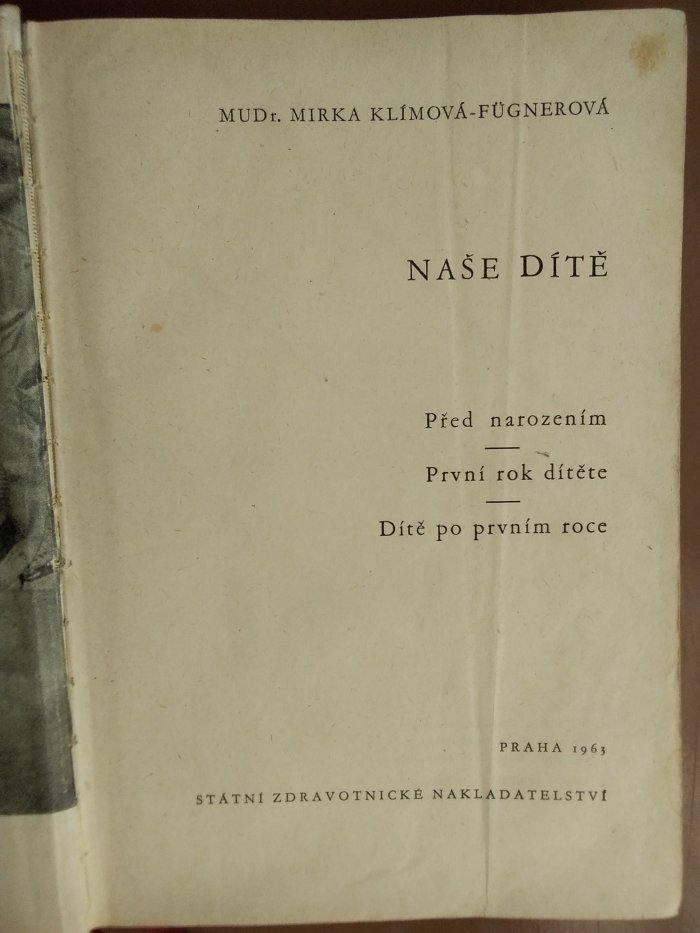 MUDr. MIRKA KLÍMOVÁ-FÜGNEROVÁ

NAŠE DÍTĚ

Před narozením

První rok dítěte

Dítě po prvním roce

PRAHA 1963

STÁTNÍ ZDRAVOTNICKÉ NAKLADATELSTVÍ